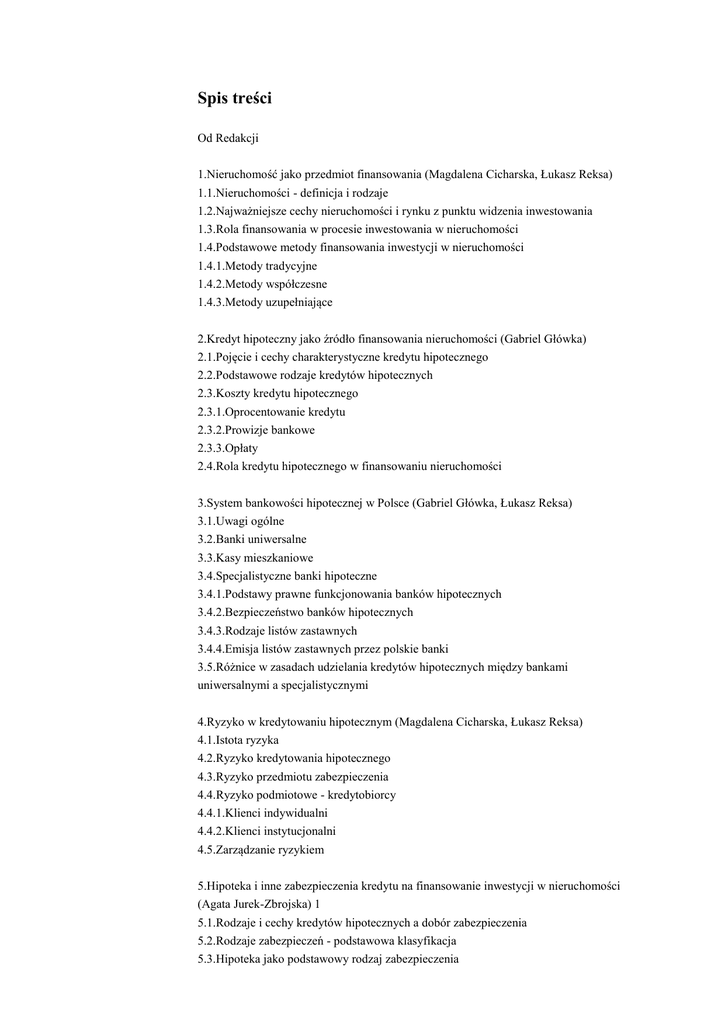 Spis treści

Od Redakcji

1.Nieruchomość jako przedmiot finansowania (Magdalena Cicharska, Łukasz Reksa)
1.1.Nieruchomości - definicja i rodzaje
1.2.Najważniejsze cechy nieruchomości i rynku z punktu widzenia inwestowania
1.3.Rola finansowania w procesie inwestowania w nieruchomości
1.4.Podstawowe metody finansowania inwestycji w nieruchomości
1.4.1.Metody tradycyjne
1.4.2.Metody współczesne
1.4.3.Metody uzupełniające

2.Kredyt hipoteczny jako źródło finansowania nieruchomości (Gabriel Główka)
2.1.Pojęcie i cechy charakterystyczne kredytu hipotecznego
2.2.Podstawowe rodzaje kredytów hipotecznych
2.3.Koszty kredytu hipotecznego
2.3.1.Oprocentowanie kredytu
2.3.2.Prowizje bankowe
2.3.3.Opłaty
2.4.Rola kredytu hipotecznego w finansowaniu nieruchomości

3.System bankowości hipotecznej w Polsce (Gabriel Główka, Łukasz Reksa)
3.1.Uwagi ogólne
3.2.Banki uniwersalne
3.3.Kasy mieszkaniowe
3.4.Specjalistyczne banki hipoteczne
3.4.1.Podstawy prawne funkcjonowania banków hipotecznych
3.4.2.Bezpieczeństwo banków hipotecznych
3.4.3.Rodzaje listów zastawnych
3.4.4.Emisja listów zastawnych przez polskie banki
3.5.Różnice w zasadach udzielania kredytów hipotecznych między bankami uniwersalnymi a specjalistycznymi

4.Ryzyko w kredytowaniu hipotecznym (Magdalena Cicharska, Łukasz Reksa)
4.1.Istota ryzyka
4.2.Ryzyko kredytowania hipotecznego
4.3.Ryzyko przedmiotu zabezpieczenia
4.4.Ryzyko podmiotowe - kredytobiorcy
4.4.1.Klienci indywidualni
4.4.2.Klienci instytucjonalni
4.5.Zarządzanie ryzykiem

5.Hipoteka i inne zabezpieczenia kredytu na finansowanie inwestycji w nieruchomości (Agata Jurek-Zbrojska) 1
5.1.Rodzaje i cechy kredytów hipotecznych a dobór zabezpieczenia
5.2.Rodzaje zabezpieczeń - podstawowa klasyfikacja
5.3.Hipoteka jako podstawowy rodzaj zabezpieczenia